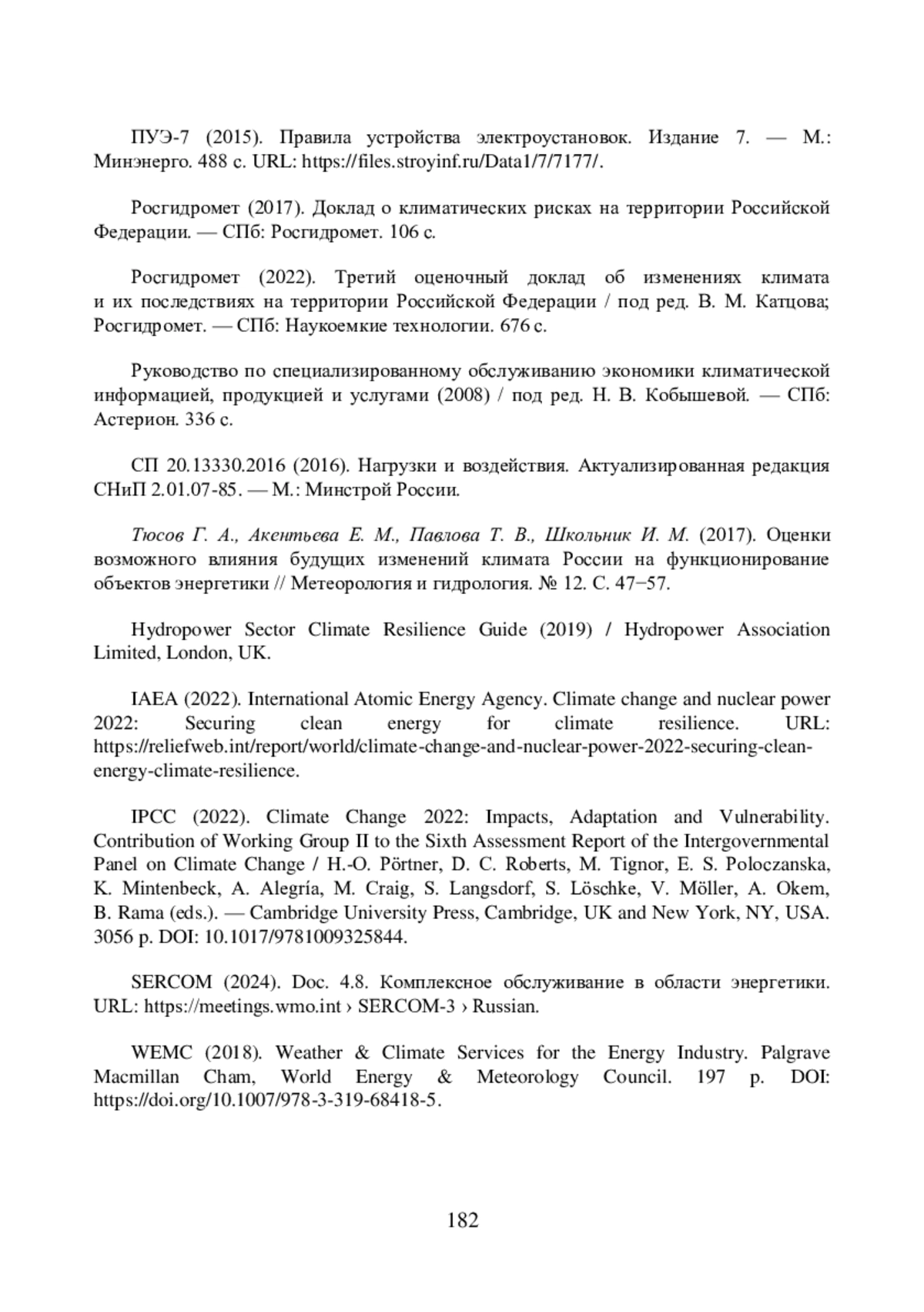 ПУЭ-7 (2015). Правила устройства электроустановок. Издание 7. — М.: Минэнерго. 488 с. URL: https://files.stroyinf.ru/Data1/7/7177/.

Росгидромет (2017). Доклад о климатических рисках на территории Российской Федерации. — СПб: Росгидромет. 106 с.

Росгидромет (2022). Третий оценочный доклад об изменениях климата и их последствиях на территории Российской Федерации / под ред. В. М. Катцова; Росгидромет. — СПб: Наукоемкие технологии. 676 с.

Руководство по специализированному обслуживанию экономики климатической информацией, продукцией и услугами (2008) / под ред. Н. В. Кобышевой. — СПб: Астерион. 336 с.

СП 20.13330.2016 (2016). Нагрузки и воздействия. Актуализированная редакция СНиП 2.01.07-85. — М.: Минстрой России.

Тюсов Г. А., Акентьева Е. М., Павлова Т. В., Школьник И. М. (2017). Оценки возможного влияния будущих изменений климата России на функционирование объектов энергетики // Метеорология и гидрология. № 12. С. 47−57.

Hydropower Sector Climate Resilience Guide (2019) / Hydropower Association Limited, London, UK.

IAEA (2022). International Atomic Energy Agency. Climate change and nuclear power 2022: Securing clean energy for climate resilience. URL: https://reliefweb.int/report/world/climate-change-and-nuclear-power-2022-securing-clean-energy-climate-resilience.

IPCC (2022). Climate Change 2022: Impacts, Adaptation and Vulnerability. Contribution of Working Group II to the Sixth Assessment Report of the Intergovernmental Panel on Climate Change / H.-O. Pörtner, D. C. Roberts, M. Tignor, E. S. Poloczanska, K. Mintenbeck, A. Alegría, M. Craig, S. Langsdorf, S. Löschke, V. Möller, A. Okem, B. Rama (eds.). — Cambridge University Press, Cambridge, UK and New York, NY, USA. 3056 p. DOI: 10.1017/9781009325844.

SERCOM (2024). Doc. 4.8. Комплексное обслуживание в области энергетики. URL: https://meetings.wmo.int › SERCOM-3 › Russian.

WEMC (2018). Weather & Climate Services for the Energy Industry. Palgrave Macmillan Cham, World Energy & Meteorology Council. 197 p. DOI: https://doi.org/10.1007/978-3-319-68418-5.

182